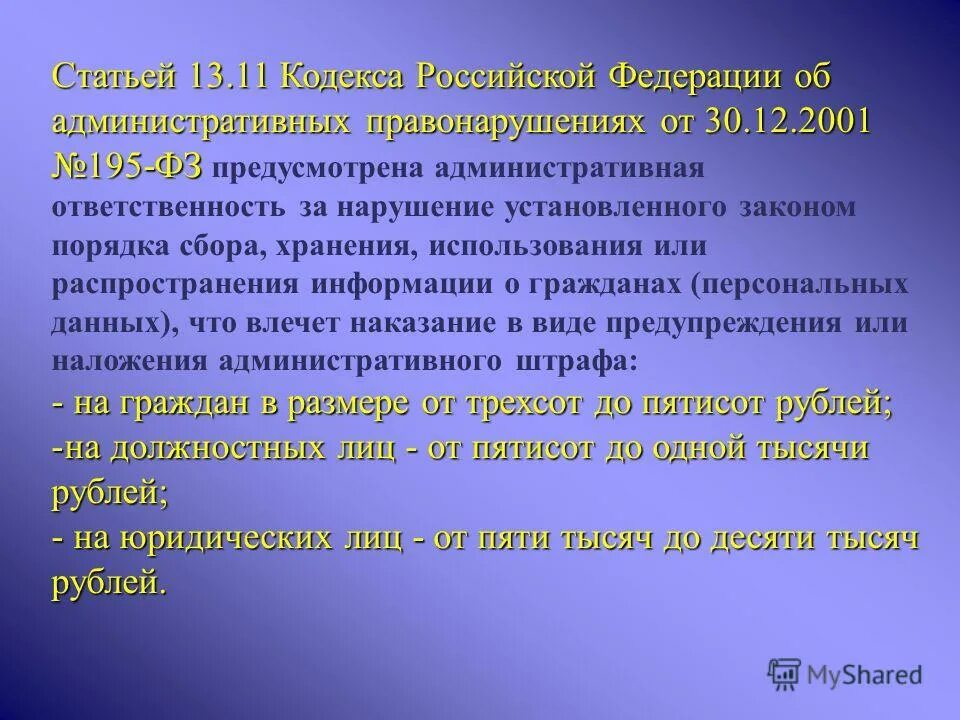 Статьей 13.11 Кодекса Российской Федерации об административных правонарушениях от 30.12.2001 №195-ФЗ предусмотрена административная ответственность за нарушение установленного законом порядка сбора, хранения, использования или распространения информации о гражданах (персональных данных), что влечет наказание в виде предупреждения или наложения административного штрафа:
- на граждан в размере от трехсот до пятисот рублей;
-на должностных лиц - от пятисот до одной тысячи рублей;
- на юридических лиц - от пяти тысяч до десяти тысяч рублей.

MyShared